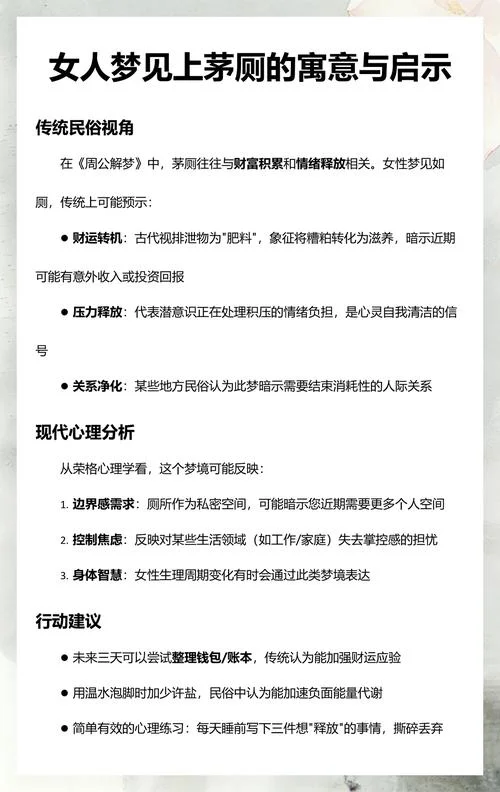 女人梦见上茅厕的寓意与启示

传统民俗视角

在《周公解梦》中，茅厕往往与财富积累和情绪释放相关。女性梦见如厕，传统上可能预示：

● 财运转机：古代视排泄物为"肥料"，象征将糟粕转化为滋养，暗示近期可能有意外收入或投资回报

● 压力释放：代表潜意识正在处理积压的情绪负担，是心灵自我清洁的信号

● 关系净化：某些地方民俗认为此梦暗示需要结束消耗性的人际关系

现代心理分析

从荣格心理学看，这个梦境可能反映：

1. 边界感需求：厕所作为私密空间，可能暗示您近期需要更多个人空间

2. 控制焦虑：反映对某些生活领域（如工作/家庭）失去掌控感的担忧

3. 身体智慧：女性生理周期变化有时会通过此类梦境表达

行动建议

● 未来三天可以尝试整理钱包/账本，传统认为能加强财运应验

● 用温水泡脚时加少许盐，民俗中认为能加速负面能量代谢

● 简单有效的心理练习：每天睡前写下三件想"释放"的事情，撕碎丢弃